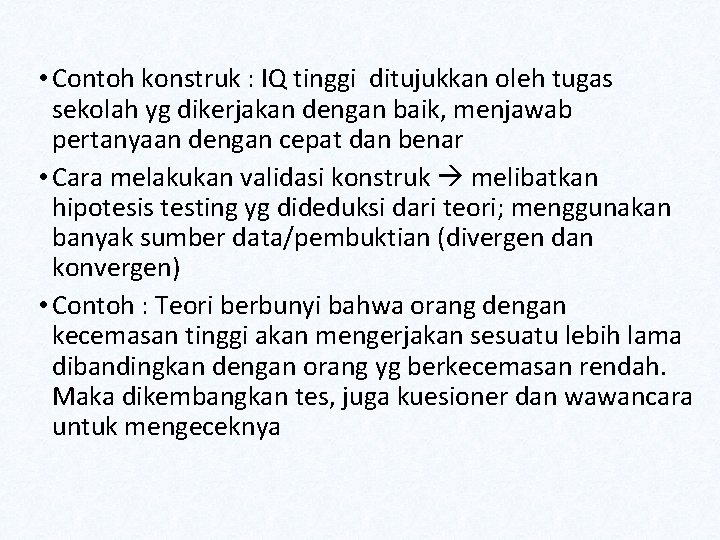 • Contoh konstruk : IQ tinggi ditujukkan oleh tugas sekolah yg dikerjakan dengan baik, menjawab pertanyaan dengan cepat dan benar

• Cara melakukan validasi konstruk → melibatkan hipotesis testing yg dideduksi dari teori; menggunakan banyak sumber data/pembuktian (divergen dan konvergen)

• Contoh : Teori berbunyi bahwa orang dengan kecemasan tinggi akan mengerjakan sesuatu lebih lama dibandingkan dengan orang yg berkecemasan rendah. Maka dikembangkan tes, juga kuesioner dan wawancara untuk mengeceknya